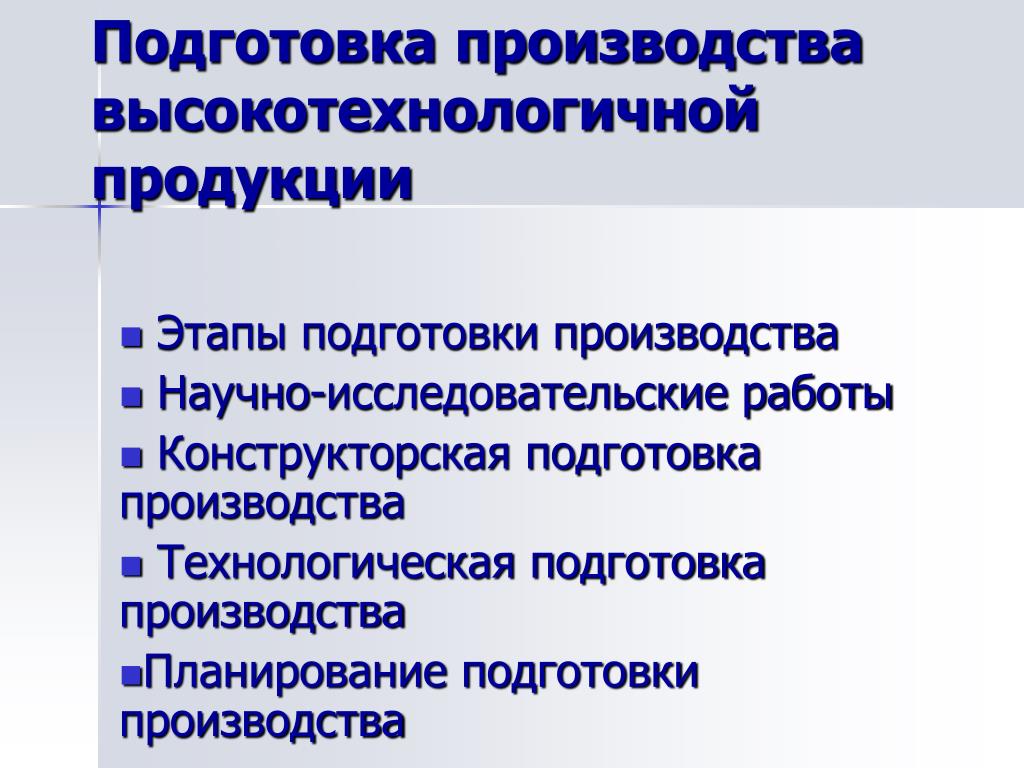 Подготовка производства высокотехнологичной продукции

• Этапы подготовки производства
• Научно-исследовательские работы
• Конструкторская подготовка производства
• Технологическая подготовка производства
• Планирование подготовки производства